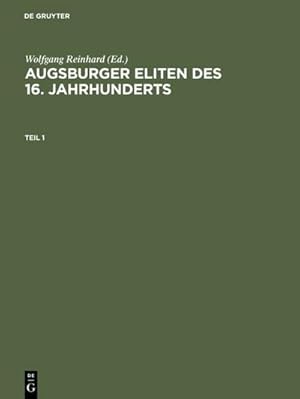 DE GRUYTER

Wolfgang Reinhard (Ed.)
AUGSBURGER ELITEN DES 16. JAHRHUNDERTS

TEIL 1

DE
G